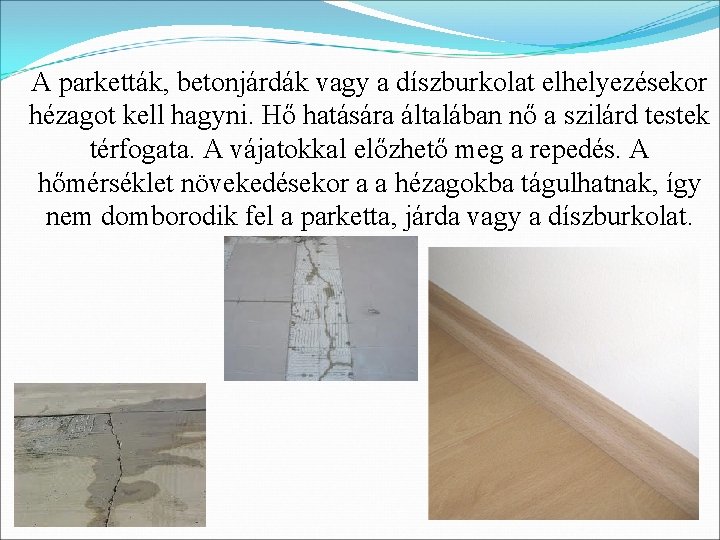 A parketták, betonjárdák vagy a díszburkolat elhelyezésekor hézagot kell hagyni. Hő hatására általában nő a szilárd testek térfogata. A vájatokkal előzhető meg a repedés. A hőmérséklet növekedésekor a a hézagokba tágulhatnak, így nem domborodik fel a parketta, járda vagy a díszburkolat.